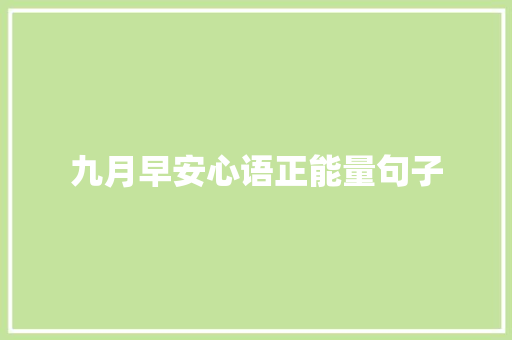 九月早安心语正能量句子